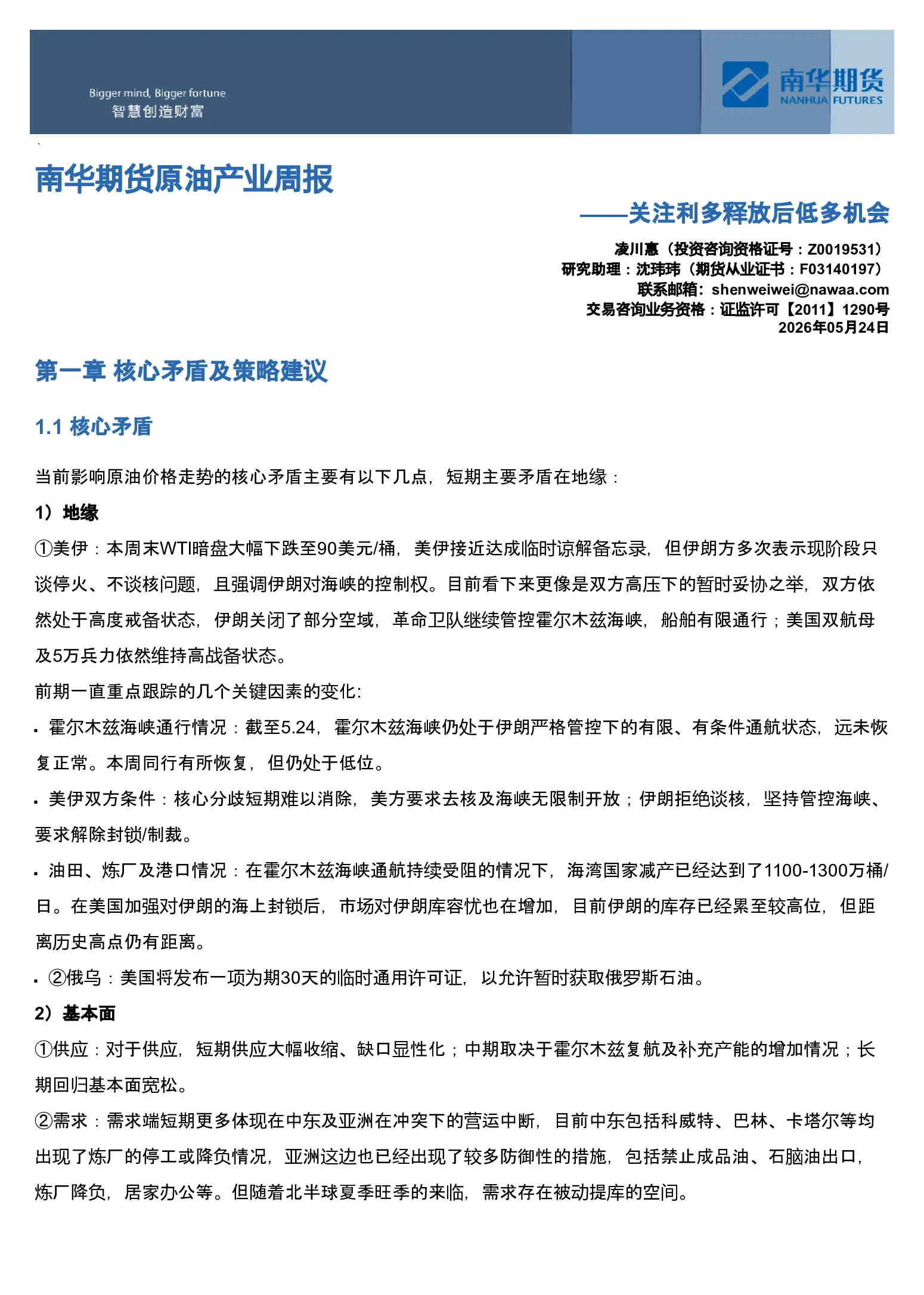 Bigger mind, Bigger fortune
智慧创造财富

南华期货
NANHUA FUTURES

南华期货原油产业周报

——关注利多释放后低多机会

凌川惠（投资咨询资格证号：Z0019531）
研究助理：沈玮玮（期货从业证书：F03140197）
联系邮箱：shenweiwei@nawaa.com
交易咨询业务资格：证监许可【2011】1290号
2026年05月24日

第一章 核心矛盾及策略建议

1.1 核心矛盾

当前影响原油价格走势的核心矛盾主要有以下几点，短期主要矛盾在地缘：

1）地缘

①美伊：本周末WTI暗盘大幅下跌至90美元/桶，美伊接近达成临时谅解备忘录，但伊朗方多次表示现阶段只谈停火、不谈核问题，且强调伊朗对海峡的控制权。目前看下来更像是双方高压下的暂时妥协之举，双方依然处于高度戒备状态，伊朗关闭了部分空域，革命卫队继续管控霍尔木兹海峡，船舶有限通行；美国双航母及5万兵力依然维持高战备状态。

前期一直重点跟踪的几个关键因素的变化:

▪ 霍尔木兹海峡通行情况：截至5.24，霍尔木兹海峡仍处于伊朗严格管控下的有限、有条件通航状态，远未恢复正常。本周同行有所恢复，但仍处于低位。

▪ 美伊双方条件：核心分歧短期难以消除，美方要求去核及海峡无限制开放；伊朗拒绝谈核，坚持管控海峡、要求解除封锁/制裁。

▪ 油田、炼厂及港口情况：在霍尔木兹海峡通航持续受阻的情况下，海湾国家减产已经达到了1100-1300万桶/日。在美国加强对伊朗的海上封锁后，市场对伊朗库容忧也在增加，目前伊朗的库存已经累至较高位，但距离历史高点仍有距离。

▪ ②俄乌：美国将发布一项为期30天的临时通用许可证，以允许暂时获取俄罗斯石油。

2）基本面

①供应：对于供应，短期供应大幅收缩、缺口显性化；中期取决于霍尔木兹复航及补充产能的增加情况；长期回归基本面宽松。

②需求：需求端短期更多体现在中东及亚洲在冲突下的营运中断，目前中东包括科威特、巴林、卡塔尔等均出现了炼厂的停工或降负情况，亚洲这边也已经出现了较多防御性的措施，包括禁止成品油、石脑油出口，炼厂降负，居家办公等。但随着北半球夏季旺季的来临，需求存在被动提库的空间。